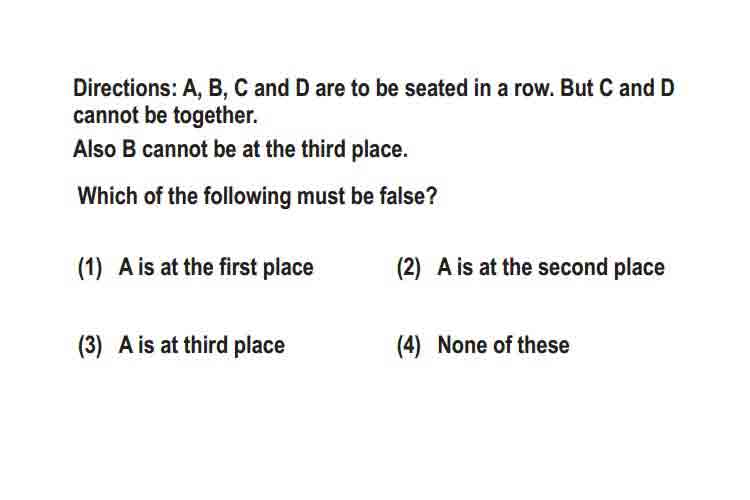 Directions: A, B, C and D are to be seated in a row. But C and D cannot be together.

Also B cannot be at the third place.

Which of the following must be false?

(1) A is at the first place

(2) A is at the second place

(3) A is at third place

(4) None of these